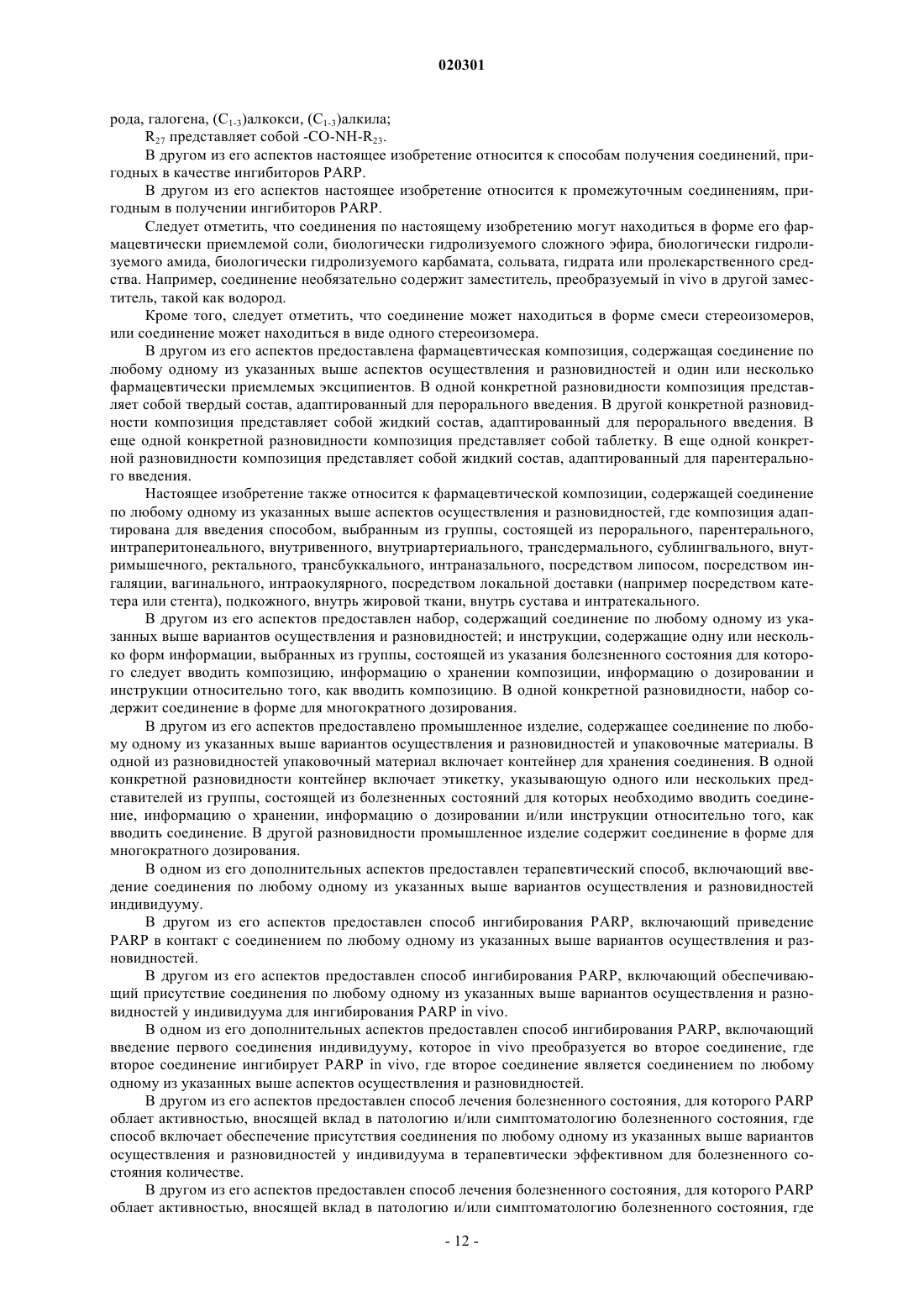 020301

рода, галогена, $(C_{1-3})$алкокси, $(C_{1-3})$алкила;

$R_{27}$ представляет собой -CO-NH-$R_{23}$.

В другом из его аспектов настоящее изобретение относится к способам получения соединений, пригодных в качестве ингибиторов PARP.

В другом из его аспектов настоящее изобретение относится к промежуточным соединениям, пригодным в получении ингибиторов PARP.

Следует отметить, что соединения по настоящему изобретению могут находиться в форме его фармацевтически приемлемой соли, биологически гидролизуемого сложного эфира, биологически гидролизуемого амида, биологически гидролизуемого карбамата, сольвата, гидрата или пролекарственного средства. Например, соединение необязательно содержит заместитель, преобразуемый in vivo в другой заместитель, такой как водород.

Кроме того, следует отметить, что соединение может находиться в форме смеси стереоизомеров, или соединение может находиться в виде одного стереоизомера.

В другом из его аспектов предоставлена фармацевтическая композиция, содержащая соединение по любому одному из указанных выше аспектов осуществления и разновидностей и один или несколько фармацевтически приемлемых эксципиентов. В одной конкретной разновидности композиция представляет собой твердый состав, адаптированный для перорального введения. В другой конкретной разновидности композиция представляет собой жидкий состав, адаптированный для перорального введения. В еще одной конкретной разновидности композиция представляет собой таблетку. В еще одной конкретной разновидности композиция представляет собой жидкий состав, адаптированный для парентерального введения.

Настоящее изобретение также относится к фармацевтической композиции, содержащей соединение по любому одному из указанных выше аспектов осуществления и разновидностей, где композиция адаптирована для введения способом, выбранным из группы, состоящей из перорального, парентерального, интраперитонеального, внутривенного, внутриартериального, трансдермального, сублингвального, внутримышечного, ректального, трансбуккального, интраназального, посредством липосом, посредством ингаляции, вагинального, интраокулярного, посредством локальной доставки (например посредством катетера или стента), подкожного, внутрь жировой ткани, внутрь сустава и интратекального.

В другом из его аспектов предоставлен набор, содержащий соединение по любому одному из указанных выше вариантов осуществления и разновидностей; и инструкции, содержащие одну или несколько форм информации, выбранных из группы, состоящей из указания болезненного состояния для которого следует вводить композицию, информацию о хранении композиции, информацию о дозировании и инструкции относительно того, как вводить композицию. В одной конкретной разновидности, набор содержит соединение в форме для многократного дозирования.

В другом из его аспектов предоставлено промышленное изделие, содержащее соединение по любому одному из указанных выше вариантов осуществления и разновидностей и упаковочные материалы. В одной из разновидностей упаковочный материал включает контейнер для хранения соединения. В одной конкретной разновидности контейнер включает этикетку, указывающую одного или нескольких представителей из группы, состоящей из болезненных состояний для которых необходимо вводить соединение, информацию о хранении, информацию о дозировании и/или инструкции относительно того, как вводить соединение. В другой разновидности промышленное изделие содержит соединение в форме для многократного дозирования.

В одном из его дополнительных аспектов предоставлен терапевтический способ, включающий введение соединения по любому одному из указанных выше вариантов осуществления и разновидностей индивидууму.

В другом из его аспектов предоставлен способ ингибирования PARP, включающий приведение PARP в контакт с соединением по любому одному из указанных выше вариантов осуществления и разновидностей.

В другом из его аспектов предоставлен способ ингибирования PARP, включающий обеспечивающий присутствие соединения по любому одному из указанных выше вариантов осуществления и разновидностей у индивидуума для ингибирования PARP in vivo.

В одном из его дополнительных аспектов предоставлен способ ингибирования PARP, включающий введение первого соединения индивидууму, которое in vivo преобразуется во второе соединение, где второе соединение ингибирует PARP in vivo, где второе соединение является соединением по любому одному из указанных выше аспектов осуществления и разновидностей.

В другом из его аспектов предоставлен способ лечения болезненного состояния, для которого PARP облает активностью, вносящей вклад в патологию и/или симптоматологию болезненного состояния, где способ включает обеспечение присутствия соединения по любому одному из указанных выше вариантов осуществления и разновидностей у индивидуума в терапевтически эффективном для болезненного состояния количестве.

В другом из его аспектов предоставлен способ лечения болезненного состояния, для которого PARP облает активностью, вносящей вклад в патологию и/или симптоматологию болезненного состояния, где

- 12 -